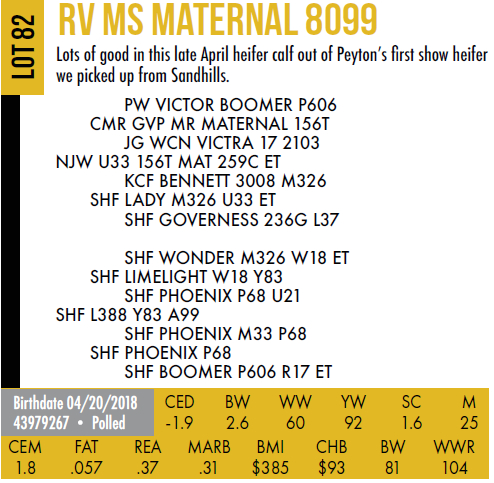 LOT 82

RV MS MATERNAL 8099

Lots of good in this late April heifer calf out of Peyton's first show heifer we picked up from Sandhills.

PW VICTOR BOOMER P606
CMR GVP MR MATERNAL 156T
JG WCN VICTRA 17 2103
NJW U33 156T MAT 259C ET
KCF BENNETT 3008 M326
SHF LADY M326 U33 ET
SHF GOVERNESS 236G L37

SHF WONDER M326 W18 ET
SHF LIMELIGHT W18 Y83
SHF PHOENIX P68 U21
SHF L388 Y83 A99
SHF PHOENIX M33 P68
SHF PHOENIX P68
SHF BOOMER P606 R17 ET

Birthdate 04/20/2018
43979267 • Polled

| CED | BW | WW | YW | SC | M |
|---|---|---|---|---|---|
| -1.9 | 2.6 | 60 | 92 | 1.6 | 25 |

| CEM | FAT | REA | MARB | BMI | CHB | BW | WWR |
|---|---|---|---|---|---|---|---|
| 1.8 | .057 | .37 | .31 | $385 | $93 | 81 | 104 |